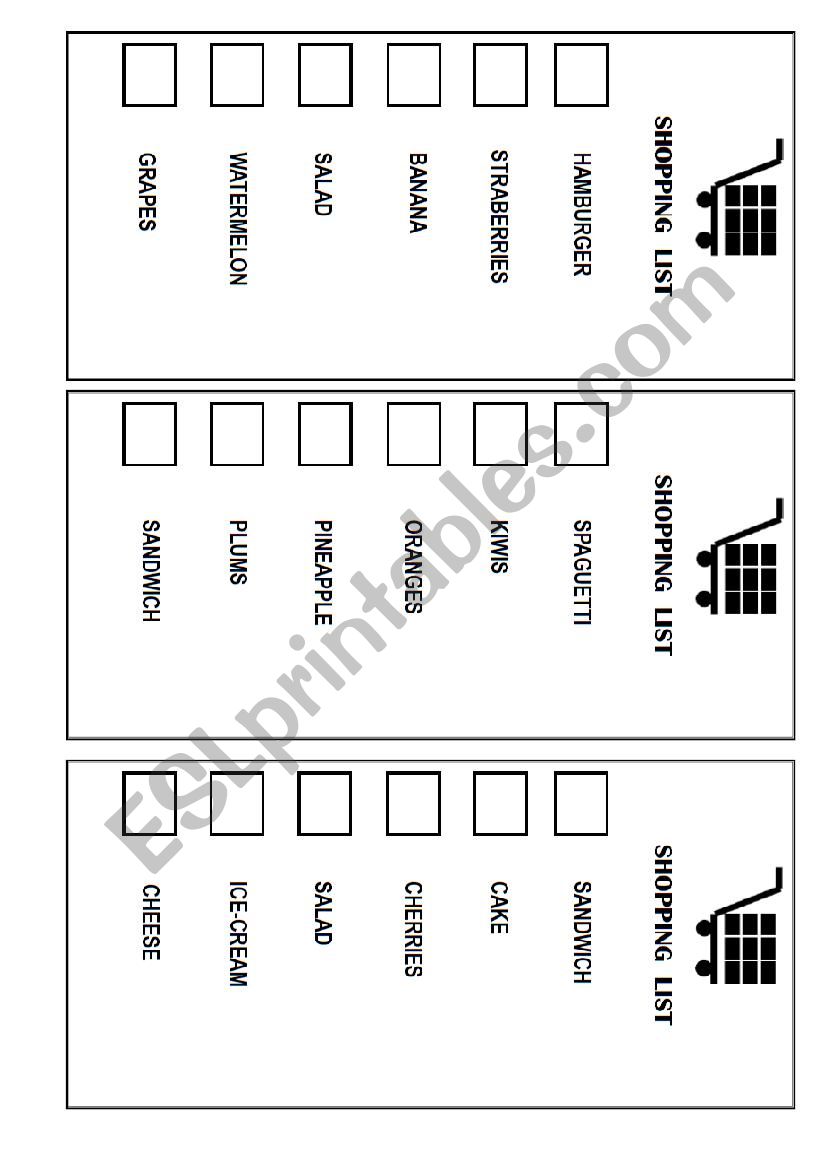 SHOPPING LIST

HAMBURGER
STRABERRIES
BANANA
SALAD
WATERMELON
GRAPES

SHOPPING LIST

SPAGUETTI
KIWIS
ORANGES
PINEAPPLE
PLUMS
SANDWICH

SHOPPING LIST

SANDWICH
CAKE
CHERRIES
SALAD
ICE-CREAM
CHEESE

ESLprintables.com